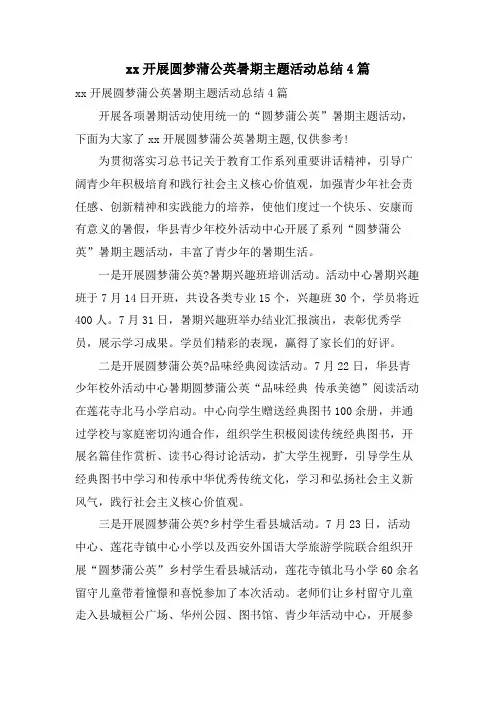 xx 开展圆梦蒲公英暑期主题活动总结 4 篇

xx 开展圆梦蒲公英暑期主题活动总结 4 篇

开展各项暑期活动使用统一的“圆梦蒲公英”暑期主题活动，下面为大家了 xx 开展圆梦蒲公英暑期主题,仅供参考!

为贯彻落实习总书记关于教育工作系列重要讲话精神，引导广阔青少年积极培育和践行社会主义核心价值观，加强青少年社会责任感、创新精神和实践能力的培养，使他们度过一个快乐、安康而有意义的暑假，华县青少年校外活动中心开展了系列“圆梦蒲公英”暑期主题活动，丰富了青少年的暑期生活。

一是开展圆梦蒲公英?暑期兴趣班培训活动。活动中心暑期兴趣班于 7 月 14 日开班，共设各类专业 15 个，兴趣班 30 个，学员将近 400 人。7 月 31 日，暑期兴趣班举办结业汇报演出，表彰优秀学员，展示学习成果。学员们精彩的表现，赢得了家长们的好评。

二是开展圆梦蒲公英?品味经典阅读活动。7 月 22 日，华县青少年校外活动中心暑期圆梦蒲公英“品味经典 传承美德”阅读活动在莲花寺北马小学启动。中心向学生赠送经典图书 100 余册，并通过学校与家庭密切沟通合作，组织学生积极阅读传统经典图书，开展名篇佳作赏析、读书心得讨论活动，扩大学生视野，引导学生从经典图书中学习和传承中华优秀传统文化，学习和弘扬社会主义新风气，践行社会主义核心价值观。

三是开展圆梦蒲公英?乡村学生看县城活动。7 月 23 日，活动中心、莲花寺镇中心小学以及西安外国语大学旅游学院联合组织开展“圆梦蒲公英”乡村学生看县城活动，莲花寺镇北马小学 60 余名留守儿童带着憧憬和喜悦参加了本次活动。老师们让乡村留守儿童走入县城桓公广场、华州公园、图书馆、青少年活动中心，开展参